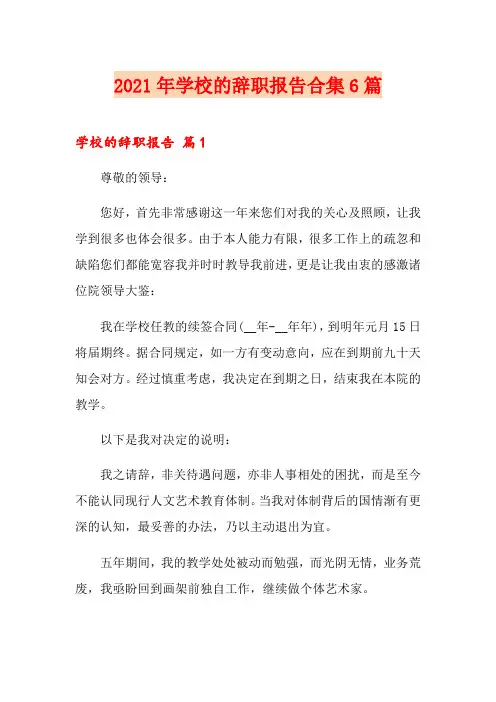 2021年学校的辞职报告合集6篇

学校的辞职报告 篇1

尊敬的领导：

您好，首先非常感谢这一年来您们对我的关心及照顾，让我学到很多也体会很多。由于本人能力有限，很多工作上的疏忽和缺陷您们都能宽容我并时时教导我前进，更是让我由衷的感激诸位院领导大鉴：

我在学校任教的续签合同(__年-__年年)，到明年元月15日将届期终。据合同规定，如一方有变动意向，应在到期前九十天知会对方。经过慎重考虑，我决定在到期之日，结束我在本院的教学。

以下是我对决定的说明：

我之请辞，非关待遇问题，亦非人事相处的困扰，而是至今不能认同现行人文艺术教育体制。当我对体制背后的国情渐有更深的认知，最妥善的办法，乃以主动退出为宜。

五年期间，我的教学处处被动而勉强，而光阴无情，业务荒废，我亟盼回到画架前独自工作，继续做个体艺术家。